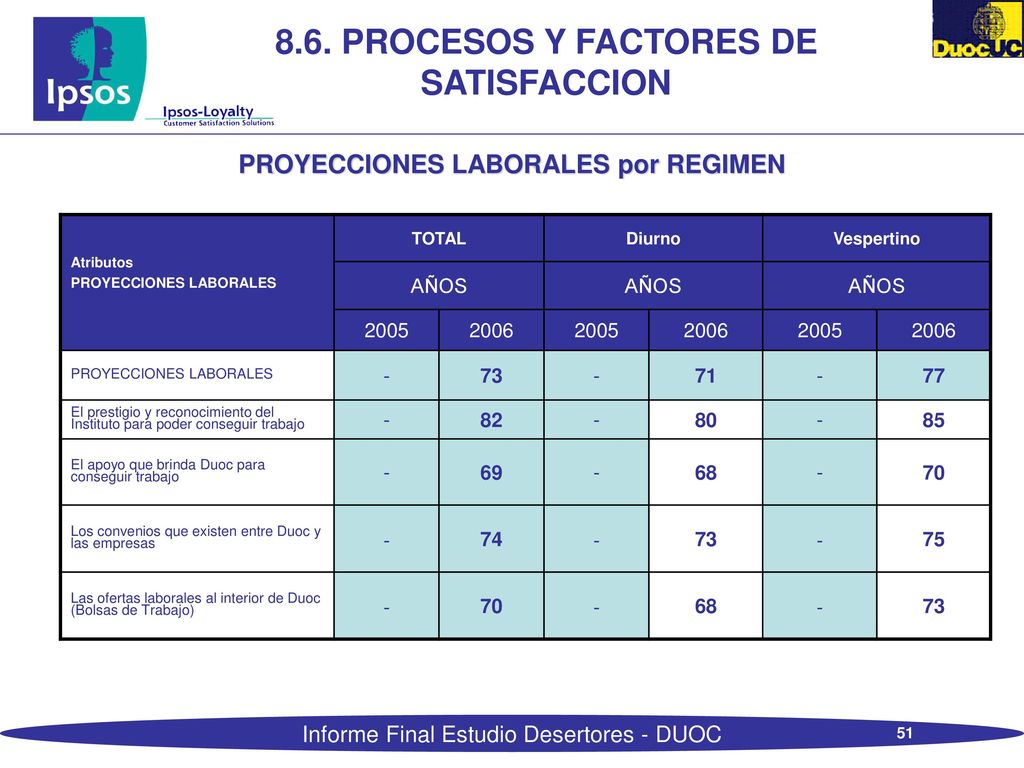 Ipsos

Ipsos-Loyalty
Customer Satisfaction Solutions

8.6. PROCESOS Y FACTORES DE SATISFACCION

DuocUC

PROYECCIONES LABORALES por REGIMEN

| Atributos PROYECCIONES LABORALES | TOTAL | | Diurno | | Vespertino | |
|---|---|---|---|---|---|---|
| | AÑOS | | AÑOS | | AÑOS | |
| | 2005 | 2006 | 2005 | 2006 | 2005 | 2006 |
| PROYECCIONES LABORALES | - | 73 | - | 71 | - | 77 |
| El prestigio y reconocimiento del Instituto para poder conseguir trabajo | - | 82 | - | 80 | - | 85 |
| El apoyo que brinda Duoc para conseguir trabajo | - | 69 | - | 68 | - | 70 |
| Los convenios que existen entre Duoc y las empresas | - | 74 | - | 73 | - | 75 |
| Las ofertas laborales al interior de Duoc (Bolsas de Trabajo) | - | 70 | - | 68 | - | 73 |

Informe Final Estudio Desertores - DUOC

51